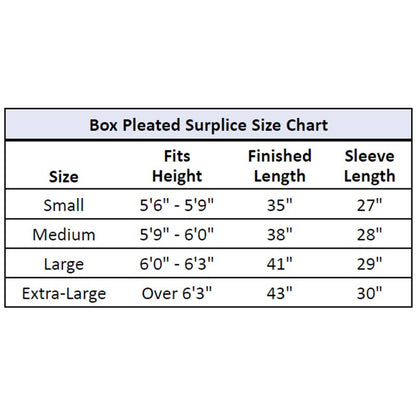 Box Pleated Surplice Size Chart

| Size | Fits Height | Finished Length | Sleeve Length |
|---|---|---|---|
| Small | 5'6" - 5'9" | 35" | 27" |
| Medium | 5'9" - 6'0" | 38" | 28" |
| Large | 6'0" - 6'3" | 41" | 29" |
| Extra-Large | Over 6'3" | 43" | 30" |